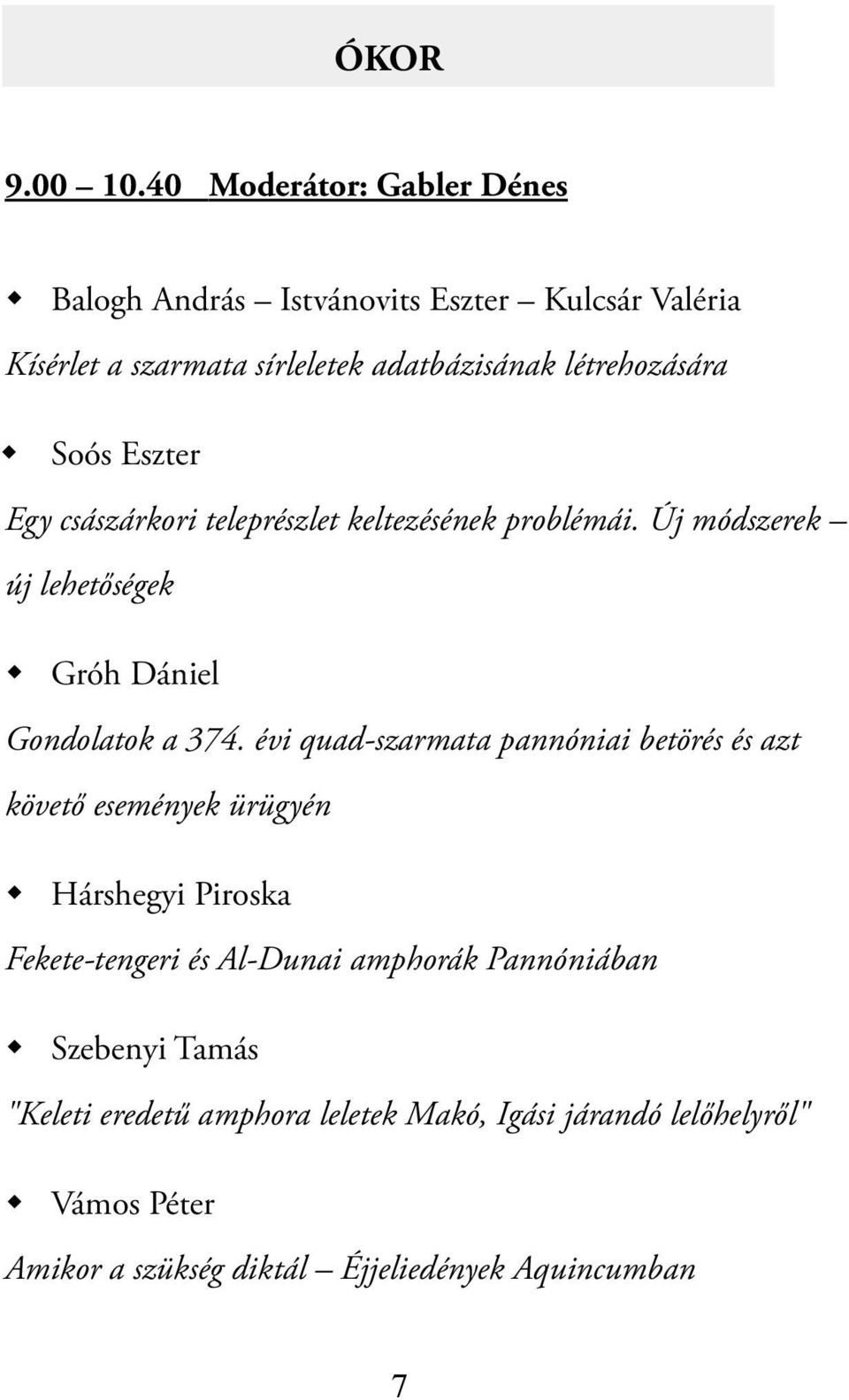 ÓKOR

9.00 – 10.40 Moderátor: Gabler Dénes

Balogh András – Istvánovits Eszter – Kulcsár Valéria
Kísérlet a szarmata sírleletek adatbázisának létrehozására

Soós Eszter
Egy császárkori teleprészlet keltezésének problémái. Új módszerek – új lehetőségek

Gróh Dániel
Gondolatok a 374. évi quad-szarmata pannóniai betörés és azt követő események ürügyén

Hárshegyi Piroska
Fekete-tengeri és Al-Dunai amphorák Pannóniában

Szebenyi Tamás
"Keleti eredetű amphora leletek Makó, Igási járandó lelőhelyről"

Vámos Péter
Amikor a szükség diktál – Éjjeliedények Aquincumban

7